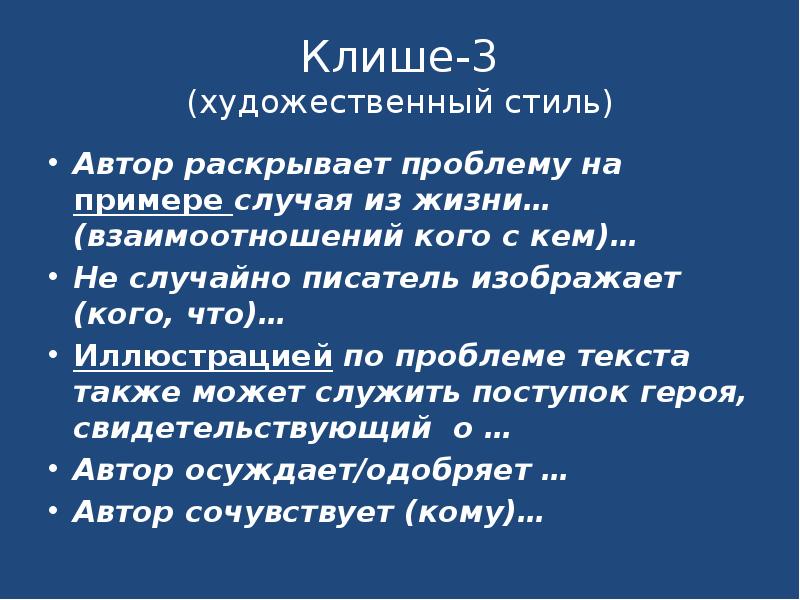 Клише-3
(художественный стиль)

• Автор раскрывает проблему на примере случая из жизни… (взаимоотношений кого с кем)…
• Не случайно писатель изображает (кого, что)…
• Иллюстрацией по проблеме текста также может служить поступок героя, свидетельствующий о …
• Автор осуждает/одобряет …
• Автор сочувствует (кому)…